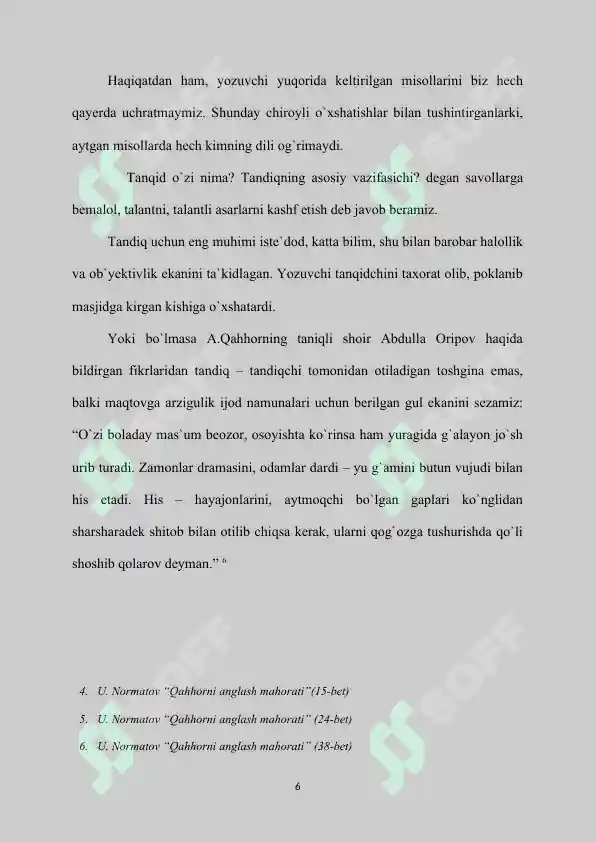 Haqiqatdan ham, yozuvchi yuqorida keltirilgan misollarini biz hech qayerda uchratmaymiz. Shunday chiroyli o`xshatishlar bilan tushintirganlarki, aytgan misollarda hech kimning dili og`rimaydi.

Tanqid o`zi nima? Tandiqning asosiy vazifasichi? degan savollarga bemalol, talantni, talantli asarlarni kashf etish deb javob beramiz.

Tandiq uchun eng muhimi iste`dod, katta bilim, shu bilan barobar halollik va ob`yektivlik ekanini ta`kidlagan. Yozuvchi tanqidchini taxorat olib, poklanib masjidga kirgan kishiga o`xshatardi.

Yoki bo`lmasa A.Qahhorning taniqli shoir Abdulla Oripov haqida bildirgan fikrlaridan tandiq – tandiqchi tomonidan otiladigan toshgina emas, balki maqtovga arzigulik ijod namunalari uchun berilgan gul ekanini sezamiz: “O`zi boladay mas`um beozor, osoyishta ko`rinsa ham yuragida g`alayon jo`sh urib turadi. Zamonlar dramasini, odamlar dardi – yu g`amini butun vujudi bilan his etadi. His – hayajonlarini, aytmoqchi bo`lgan gaplari ko`nglidan sharsharadek shitob bilan otilib chiqsa kerak, ularni qog`ozga tushurishda qo`li shoshib qolarov deyman.” 6

4. U. Normatov “Qahhorni anglash mahorati”(15-bet)
5. U. Normatov “Qahhorni anglash mahorati” (24-bet)
6. U. Normatov “Qahhorni anglash mahorati” (38-bet)

6

SOFF